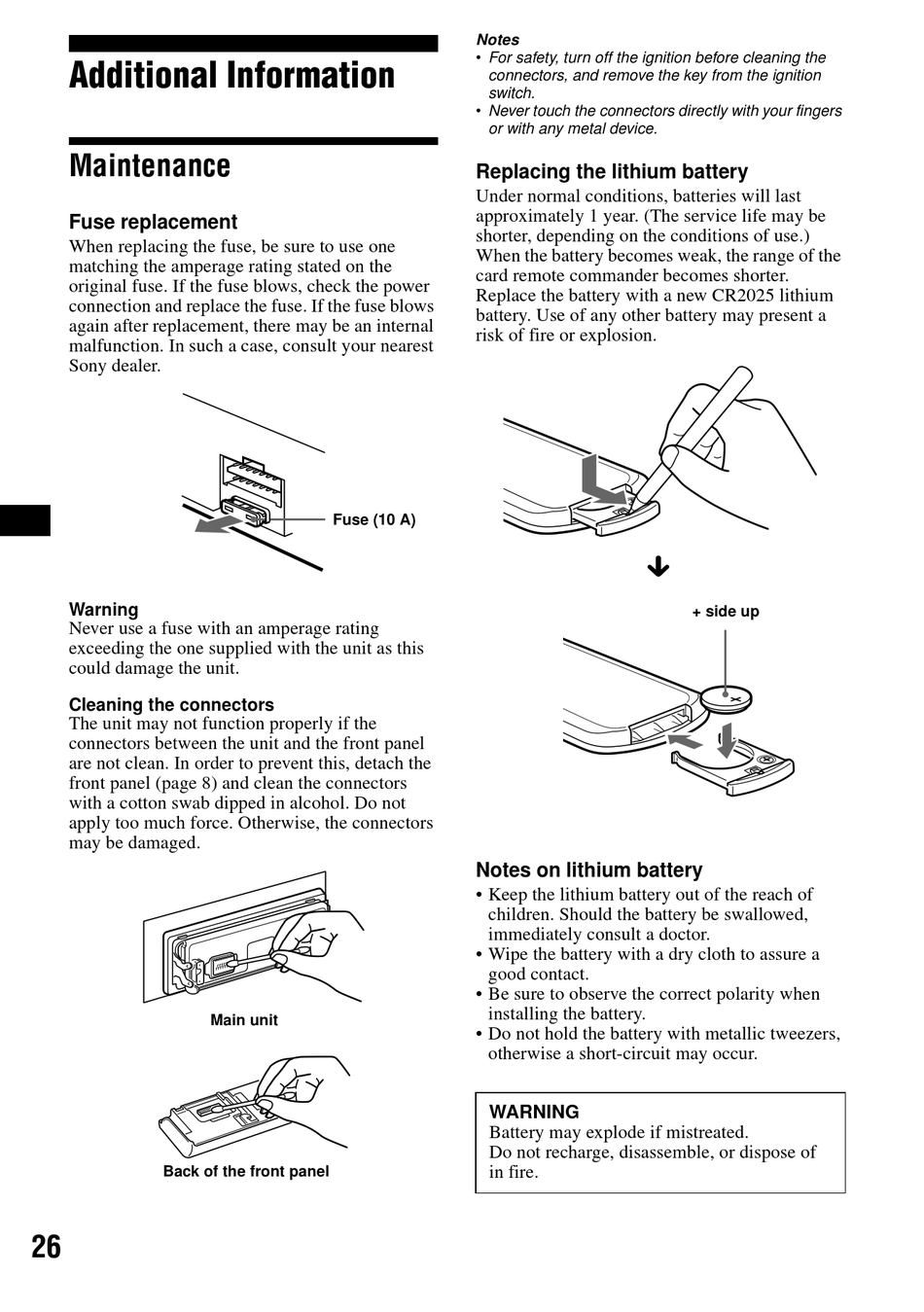 Additional Information

Maintenance

Fuse replacement

When replacing the fuse, be sure to use one matching the amperage rating stated on the original fuse. If the fuse blows, check the power connection and replace the fuse. If the fuse blows again after replacement, there may be an internal malfunction. In such a case, consult your nearest Sony dealer.

Fuse (10 A)

Warning
Never use a fuse with an amperage rating exceeding the one supplied with the unit as this could damage the unit.

Cleaning the connectors
The unit may not function properly if the connectors between the unit and the front panel are not clean. In order to prevent this, detach the front panel (page 8) and clean the connectors with a cotton swab dipped in alcohol. Do not apply too much force. Otherwise, the connectors may be damaged.

Main unit

Back of the front panel

Notes
• For safety, turn off the ignition before cleaning the connectors, and remove the key from the ignition switch.
• Never touch the connectors directly with your fingers or with any metal device.

Replacing the lithium battery

Under normal conditions, batteries will last approximately 1 year. (The service life may be shorter, depending on the conditions of use.) When the battery becomes weak, the range of the card remote commander becomes shorter. Replace the battery with a new CR2025 lithium battery. Use of any other battery may present a risk of fire or explosion.

+ side up

Notes on lithium battery

• Keep the lithium battery out of the reach of children. Should the battery be swallowed, immediately consult a doctor.
• Wipe the battery with a dry cloth to assure a good contact.
• Be sure to observe the correct polarity when installing the battery.
• Do not hold the battery with metallic tweezers, otherwise a short-circuit may occur.

WARNING
Battery may explode if mistreated.
Do not recharge, disassemble, or dispose of in fire.

26